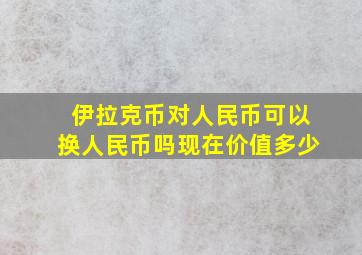 伊拉克币对人民币可以换人民币吗现在价值多少